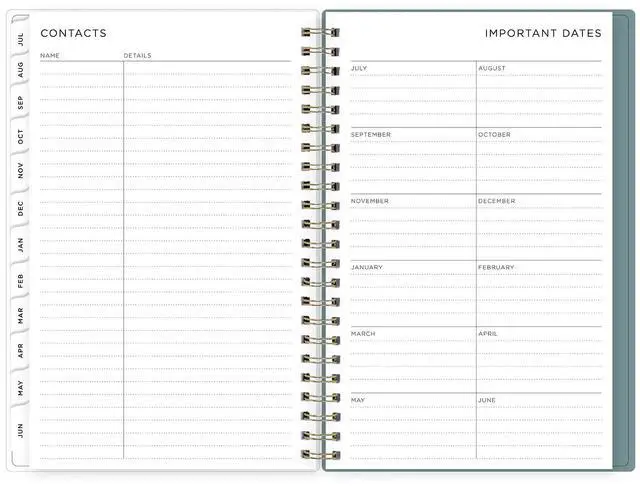 JUL
AUG
SEP
OCT
NOV
DEC
JAN
FEB
MAR
APR
MAY
JUN

CONTACTS

NAME
DETAILS

IMPORTANT DATES

JULY
AUGUST

SEPTEMBER
OCTOBER

NOVEMBER
DECEMBER

JANUARY
FEBRUARY

MARCH
APRIL

MAY
JUNE